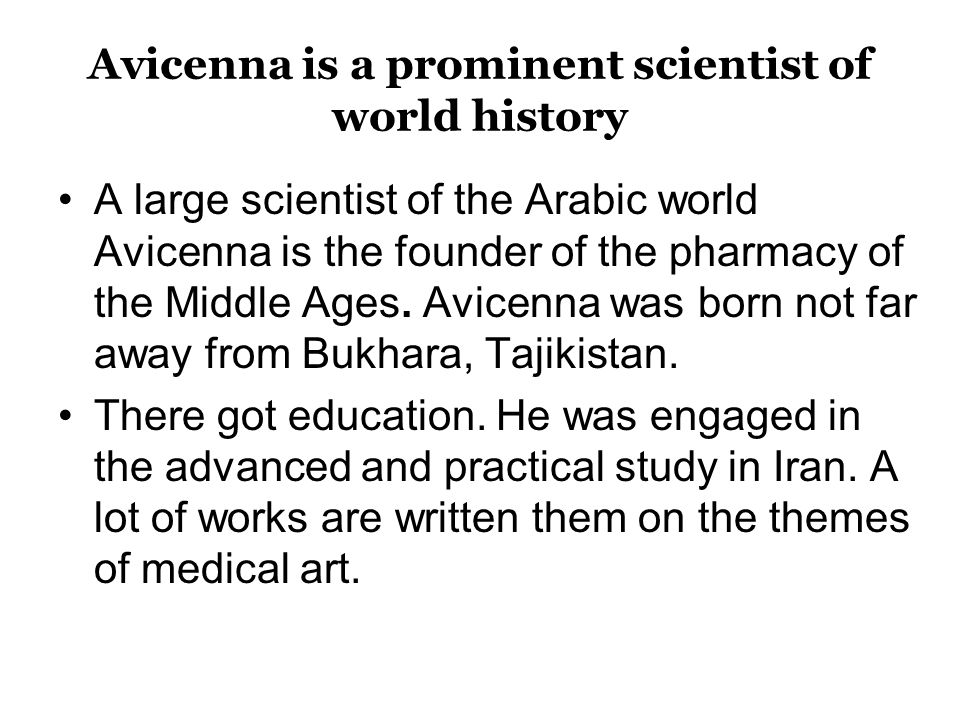 Avicenna is a prominent scientist of world history

• A large scientist of the Arabic world Avicenna is the founder of the pharmacy of the Middle Ages. Avicenna was born not far away from Bukhara, Tajikistan.

• There got education. He was engaged in the advanced and practical study in Iran. A lot of works are written them on the themes of medical art.